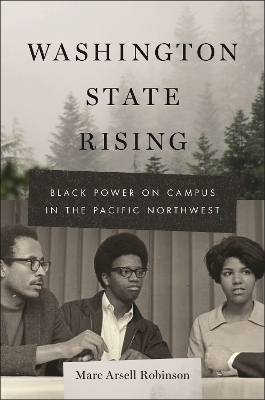 WASHINGTON STATE RISING

BLACK POWER ON CAMPUS IN THE PACIFIC NORTHWEST

Marc Arsell Robinson